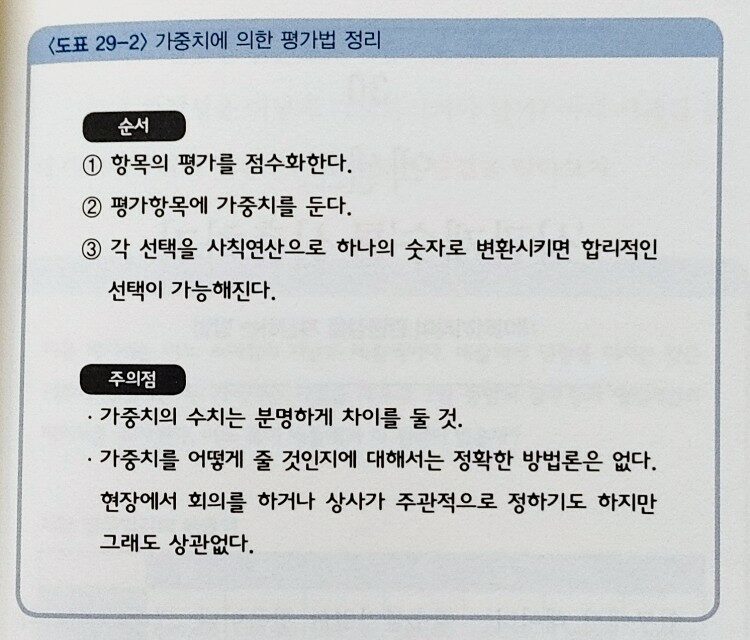 〈도표 29-2〉 가중치에 의한 평가법 정리

순서

① 항목의 평가를 점수화한다.

② 평가항목에 가중치를 둔다.

③ 각 선택을 사칙연산으로 하나의 숫자로 변환시키면 합리적인 선택이 가능해진다.

주의점

· 가중치의 수치는 분명하게 차이를 둘 것.

· 가중치를 어떻게 줄 것인지에 대해서는 정확한 방법론은 없다. 현장에서 회의를 하거나 상사가 주관적으로 정하기도 하지만 그래도 상관없다.